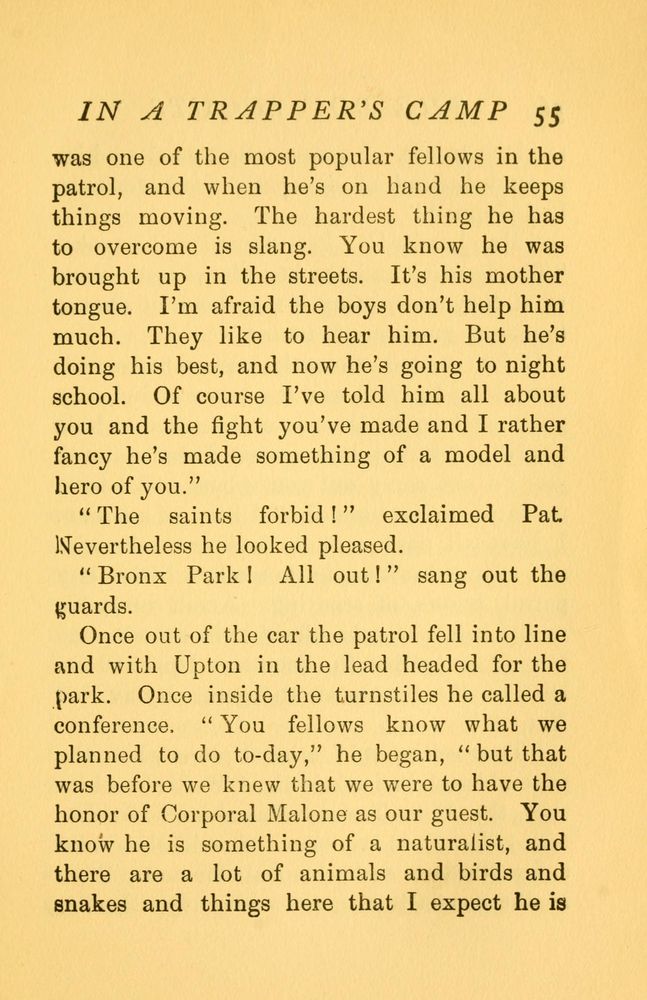 IN A TRAPPER'S CAMP 55

was one of the most popular fellows in the patrol, and when he's on hand he keeps things moving. The hardest thing he has to overcome is slang. You know he was brought up in the streets. It's his mother tongue. I'm afraid the boys don't help him much. They like to hear him. But he's doing his best, and now he's going to night school. Of course I've told him all about you and the fight you've made and I rather fancy he's made something of a model and hero of you."

"The saints forbid!" exclaimed Pat. Nevertheless he looked pleased.

"Bronx Park! All out!" sang out the guards.

Once out of the car the patrol fell into line and with Upton in the lead headed for the park. Once inside the turnstiles he called a conference. "You fellows know what we planned to do to-day," he began, "but that was before we knew that we were to have the honor of Corporal Malone as our guest. You know he is something of a naturalist, and there are a lot of animals and birds and snakes and things here that I expect he is